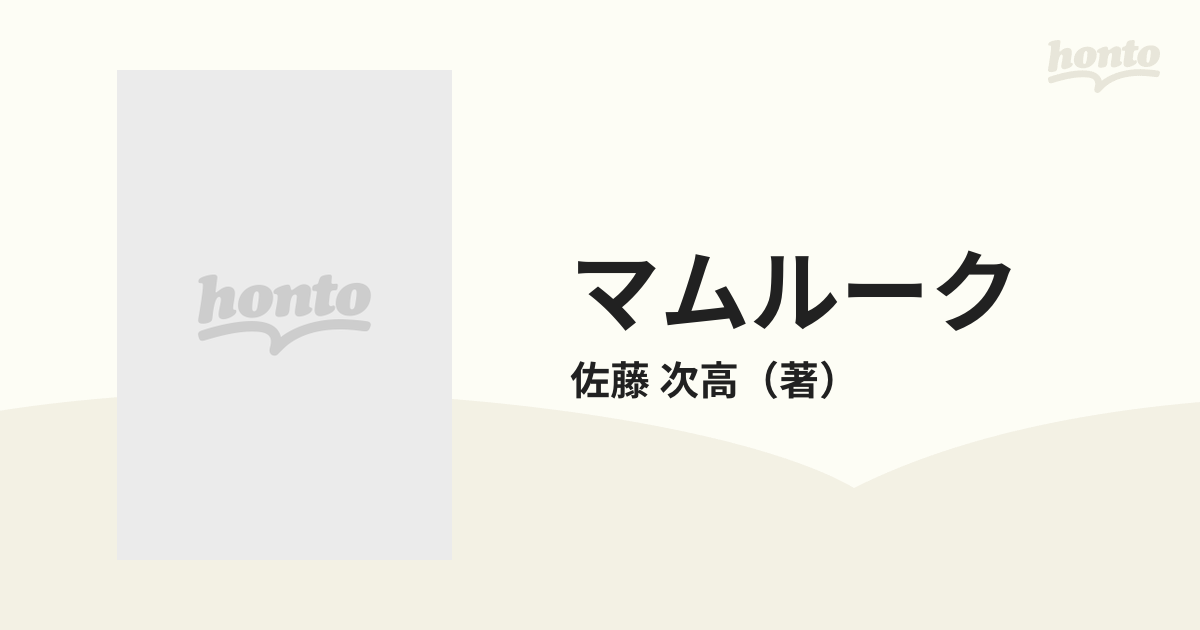 honto

honto

マムルーク

佐藤 次高（著）